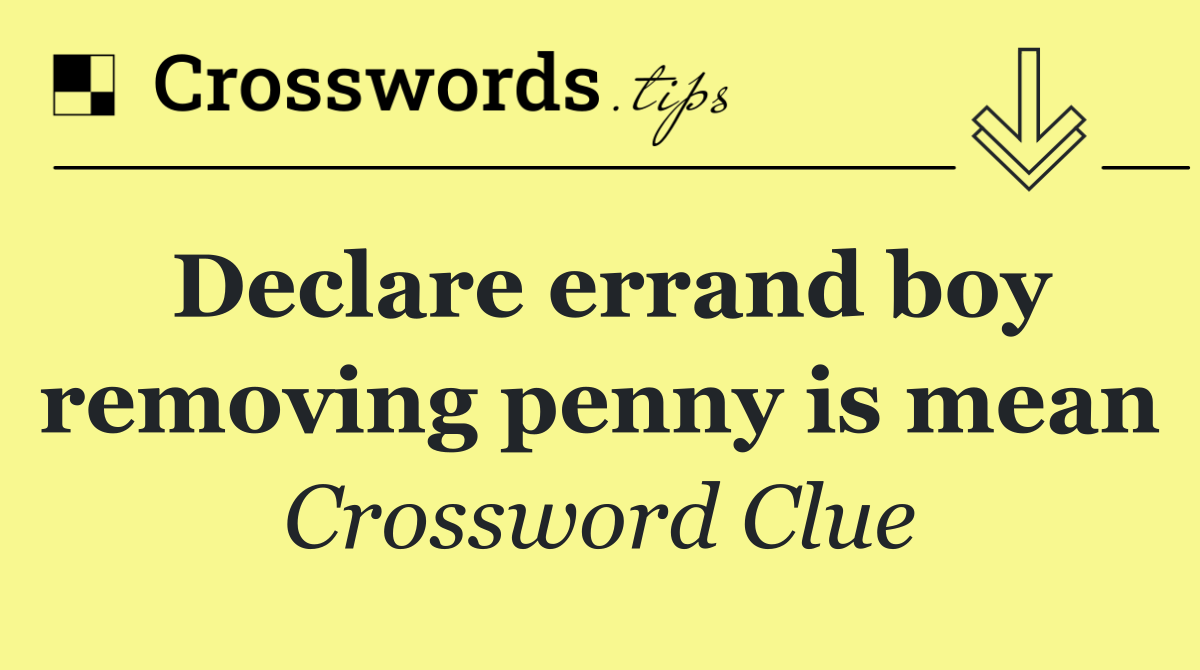 Crosswords.tips

Declare errand boy removing penny is mean

Crossword Clue